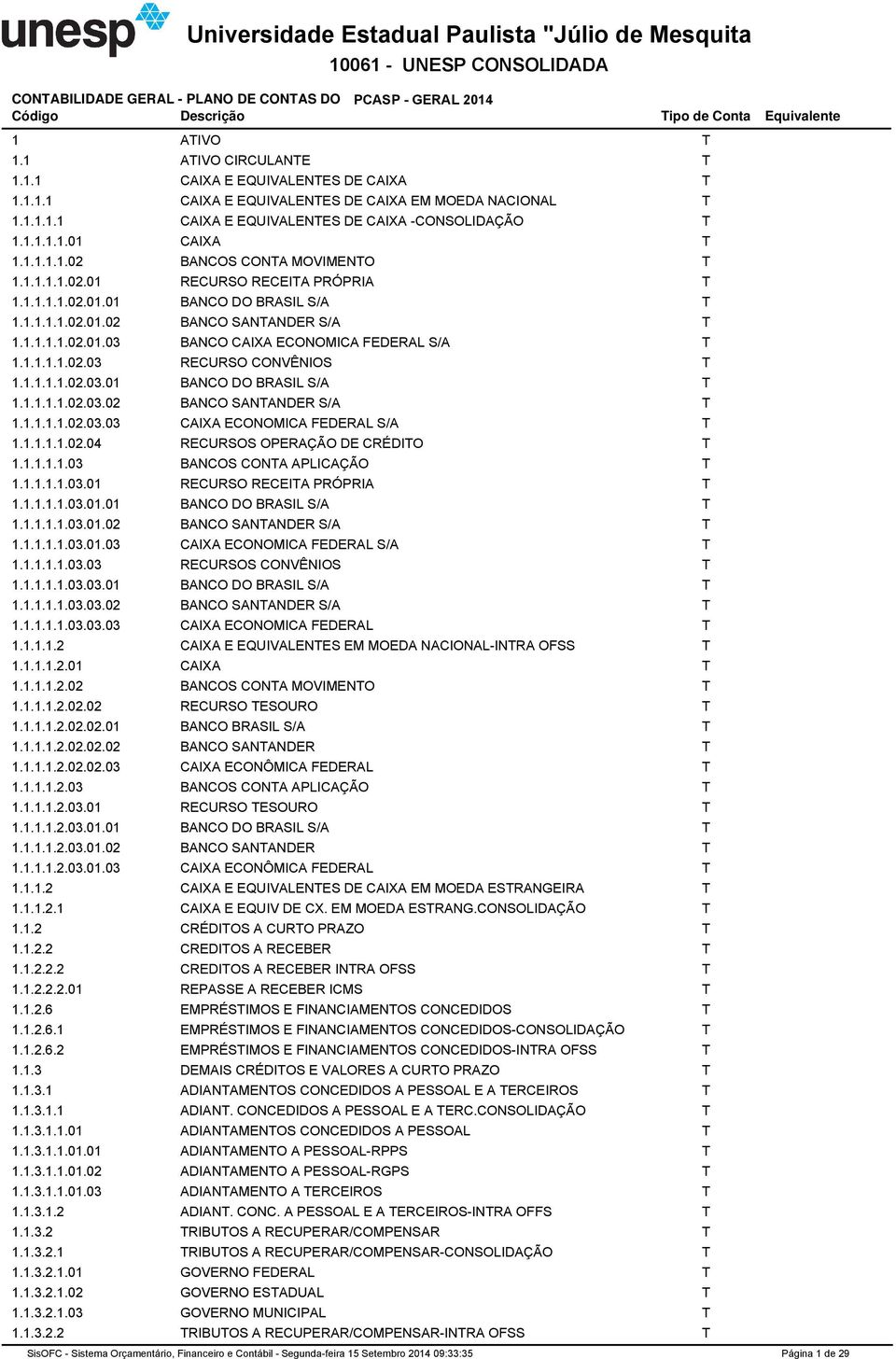 unesp Universidade Estadual Paulista "Júlio de Mesquita

10061 - UNESP CONSOLIDADA

CONTABILIDADE GERAL - PLANO DE CONTAS DO PCASP - GERAL 2014

| Código | Descrição | Tipo de Conta | Equivalente |
|---|---|---|---|
| 1 | ATIVO | T | |
| 1.1 | ATIVO CIRCULANTE | T | |
| 1.1.1 | CAIXA E EQUIVALENTES DE CAIXA | T | |
| 1.1.1.1 | CAIXA E EQUIVALENTES DE CAIXA EM MOEDA NACIONAL | T | |
| 1.1.1.1.1 | CAIXA E EQUIVALENTES DE CAIXA -CONSOLIDAÇÃO | T | |
| 1.1.1.1.1.01 | CAIXA | T | |
| 1.1.1.1.1.02 | BANCOS CONTA MOVIMENTO | T | |
| 1.1.1.1.1.02.01 | RECURSO RECEITA PRÓPRIA | T | |
| 1.1.1.1.1.02.01.01 | BANCO DO BRASIL S/A | T | |
| 1.1.1.1.1.02.01.02 | BANCO SANTANDER S/A | T | |
| 1.1.1.1.1.02.01.03 | BANCO CAIXA ECONOMICA FEDERAL S/A | T | |
| 1.1.1.1.1.02.03 | RECURSO CONVÊNIOS | T | |
| 1.1.1.1.1.02.03.01 | BANCO DO BRASIL S/A | T | |
| 1.1.1.1.1.02.03.02 | BANCO SANTANDER S/A | T | |
| 1.1.1.1.1.02.03.03 | CAIXA ECONOMICA FEDERAL S/A | T | |
| 1.1.1.1.1.02.04 | RECURSOS OPERAÇÃO DE CRÉDITO | T | |
| 1.1.1.1.1.03 | BANCOS CONTA APLICAÇÃO | T | |
| 1.1.1.1.1.03.01 | RECURSO RECEITA PRÓPRIA | T | |
| 1.1.1.1.1.03.01.01 | BANCO DO BRASIL S/A | T | |
| 1.1.1.1.1.03.01.02 | BANCO SANTANDER S/A | T | |
| 1.1.1.1.1.03.01.03 | CAIXA ECONOMICA FEDERAL S/A | T | |
| 1.1.1.1.1.03.03 | RECURSOS CONVÊNIOS | T | |
| 1.1.1.1.1.03.03.01 | BANCO DO BRASIL S/A | T | |
| 1.1.1.1.1.03.03.02 | BANCO SANTANDER S/A | T | |
| 1.1.1.1.1.03.03.03 | CAIXA ECONOMICA FEDERAL | T | |
| 1.1.1.1.2 | CAIXA E EQUIVALENTES EM MOEDA NACIONAL-INTRA OFSS | T | |
| 1.1.1.1.2.01 | CAIXA | T | |
| 1.1.1.1.2.02 | BANCOS CONTA MOVIMENTO | T | |
| 1.1.1.1.2.02.02 | RECURSO TESOURO | T | |
| 1.1.1.1.2.02.02.01 | BANCO BRASIL S/A | T | |
| 1.1.1.1.2.02.02.02 | BANCO SANTANDER | T | |
| 1.1.1.1.2.02.02.03 | CAIXA ECONÔMICA FEDERAL | T | |
| 1.1.1.1.2.03 | BANCOS CONTA APLICAÇÃO | T | |
| 1.1.1.1.2.03.01 | RECURSO TESOURO | T | |
| 1.1.1.1.2.03.01.01 | BANCO DO BRASIL S/A | T | |
| 1.1.1.1.2.03.01.02 | BANCO SANTANDER | T | |
| 1.1.1.1.2.03.01.03 | CAIXA ECONÔMICA FEDERAL | T | |
| 1.1.1.2 | CAIXA E EQUIVALENTES DE CAIXA EM MOEDA ESTRANGEIRA | T | |
| 1.1.1.2.1 | CAIXA E EQUIV DE CX. EM MOEDA ESTRANG.CONSOLIDAÇÃO | T | |
| 1.1.2 | CRÉDITOS A CURTO PRAZO | T | |
| 1.1.2.2 | CREDITOS A RECEBER | T | |
| 1.1.2.2.2 | CREDITOS A RECEBER INTRA OFSS | T | |
| 1.1.2.2.2.01 | REPASSE A RECEBER ICMS | T | |
| 1.1.2.6 | EMPRÉSTIMOS E FINANCIAMENTOS CONCEDIDOS | T | |
| 1.1.2.6.1 | EMPRÉSTIMOS E FINANCIAMENTOS CONCEDIDOS-CONSOLIDAÇÃO | T | |
| 1.1.2.6.2 | EMPRÉSTIMOS E FINANCIAMENTOS CONCEDIDOS-INTRA OFSS | T | |
| 1.1.3 | DEMAIS CRÉDITOS E VALORES A CURTO PRAZO | T | |
| 1.1.3.1 | ADIANTAMENTOS CONCEDIDOS A PESSOAL E A TERCEIROS | T | |
| 1.1.3.1.1 | ADIANT. CONCEDIDOS A PESSOAL E A TERC.CONSOLIDAÇÃO | T | |
| 1.1.3.1.1.01 | ADIANTAMENTOS CONCEDIDOS A PESSOAL | T | |
| 1.1.3.1.1.01.01 | ADIANTAMENTO A PESSOAL-RPPS | T | |
| 1.1.3.1.1.01.02 | ADIANTAMENTO A PESSOAL-RGPS | T | |
| 1.1.3.1.1.01.03 | ADIANTAMENTO A TERCEIROS | T | |
| 1.1.3.1.2 | ADIANT. CONC. A PESSOAL E A TERCEIROS-INTRA OFFS | T | |
| 1.1.3.2 | TRIBUTOS A RECUPERAR/COMPENSAR | T | |
| 1.1.3.2.1 | TRIBUTOS A RECUPERAR/COMPENSAR-CONSOLIDAÇÃO | T | |
| 1.1.3.2.1.01 | GOVERNO FEDERAL | T | |
| 1.1.3.2.1.02 | GOVERNO ESTADUAL | T | |
| 1.1.3.2.1.03 | GOVERNO MUNICIPAL | T | |
| 1.1.3.2.2 | TRIBUTOS A RECUPERAR/COMPENSAR-INTRA OFSS | T | |

SisOFC - Sistema Orçamentário, Financeiro e Contábil - Segunda-feira 15 Setembro 2014 09:33:35 Página 1 de 29